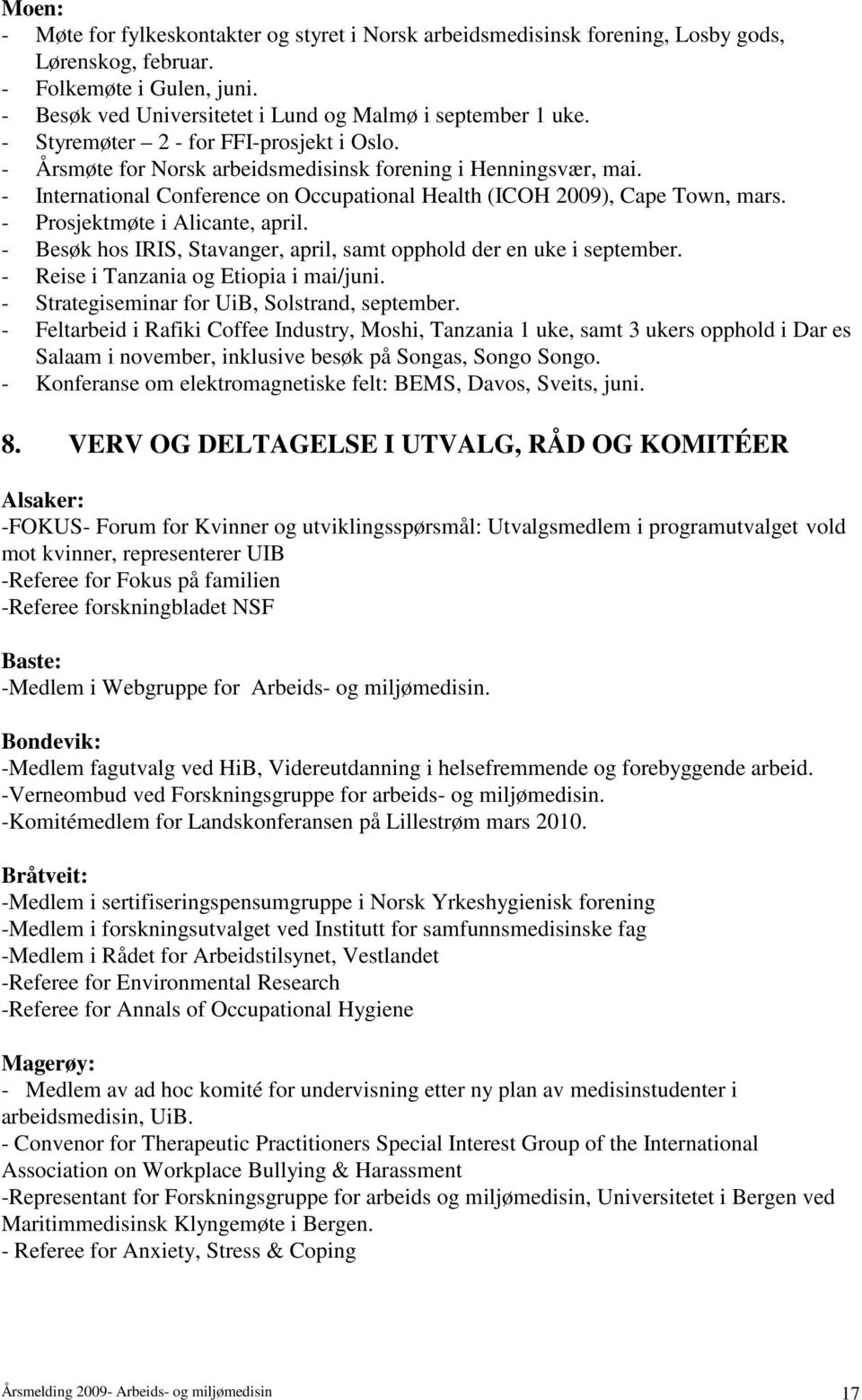 Moen:
- Møte for fylkeskontakter og styret i Norsk arbeidsmedisinsk forening, Losby gods, Lørenskog, februar.
- Folkemøte i Gulen, juni.
- Besøk ved Universitetet i Lund og Malmø i september 1 uke.
- Styremøter – 2 - for FFI-prosjekt i Oslo.
- Årsmøte for Norsk arbeidsmedisinsk forening i Henningsvær, mai.
- International Conference on Occupational Health (ICOH 2009), Cape Town, mars.
- Prosjektmøte i Alicante, april.
- Besøk hos IRIS, Stavanger, april, samt opphold der en uke i september.
- Reise i Tanzania og Etiopia i mai/juni.
- Strategiseminar for UiB, Solstrand, september.
- Feltarbeid i Rafiki Coffee Industry, Moshi, Tanzania 1 uke, samt 3 ukers opphold i Dar es Salaam i november, inklusive besøk på Songas, Songo Songo.
- Konferanse om elektromagnetiske felt: BEMS, Davos, Sveits, juni.

8. VERV OG DELTAGELSE I UTVALG, RÅD OG KOMITÉER

Alsaker:
-FOKUS- Forum for Kvinner og utviklingsspørsmål: Utvalgsmedlem i programutvalget vold mot kvinner, representerer UIB
-Referee for Fokus på familien
-Referee forskningbladet NSF

Baste:
-Medlem i Webgruppe for Arbeids- og miljømedisin.

Bondevik:
-Medlem fagutvalg ved HiB, Videreutdanning i helsefremmende og forebyggende arbeid.
-Verneombud ved Forskningsgruppe for arbeids- og miljømedisin.
-Komitémedlem for Landskonferansen på Lillestrøm mars 2010.

Bråtveit:
-Medlem i sertifiseringspensumgruppe i Norsk Yrkeshygienisk forening
-Medlem i forskningsutvalget ved Institutt for samfunnsmedisinske fag
-Medlem i Rådet for Arbeidstilsynet, Vestlandet
-Referee for Environmental Research
-Referee for Annals of Occupational Hygiene

Magerøy:
- Medlem av ad hoc komité for undervisning etter ny plan av medisinstudenter i arbeidsmedisin, UiB.
- Convenor for Therapeutic Practitioners Special Interest Group of the International Association on Workplace Bullying & Harassment
-Representant for Forskningsgruppe for arbeids og miljømedisin, Universitetet i Bergen ved Maritimmedisinsk Klyngemøte i Bergen.
- Referee for Anxiety, Stress & Coping

Årsmelding 2009- Arbeids- og miljømedisin 17